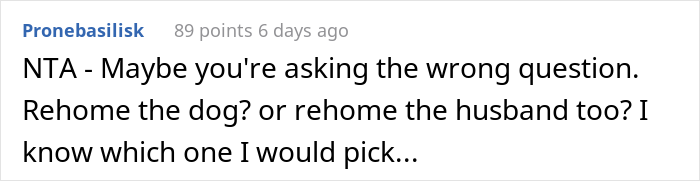 Pronebasilisk 89 points 6 days ago

NTA - Maybe you're asking the wrong question. Rehome the dog? or rehome the husband too? I know which one I would pick...